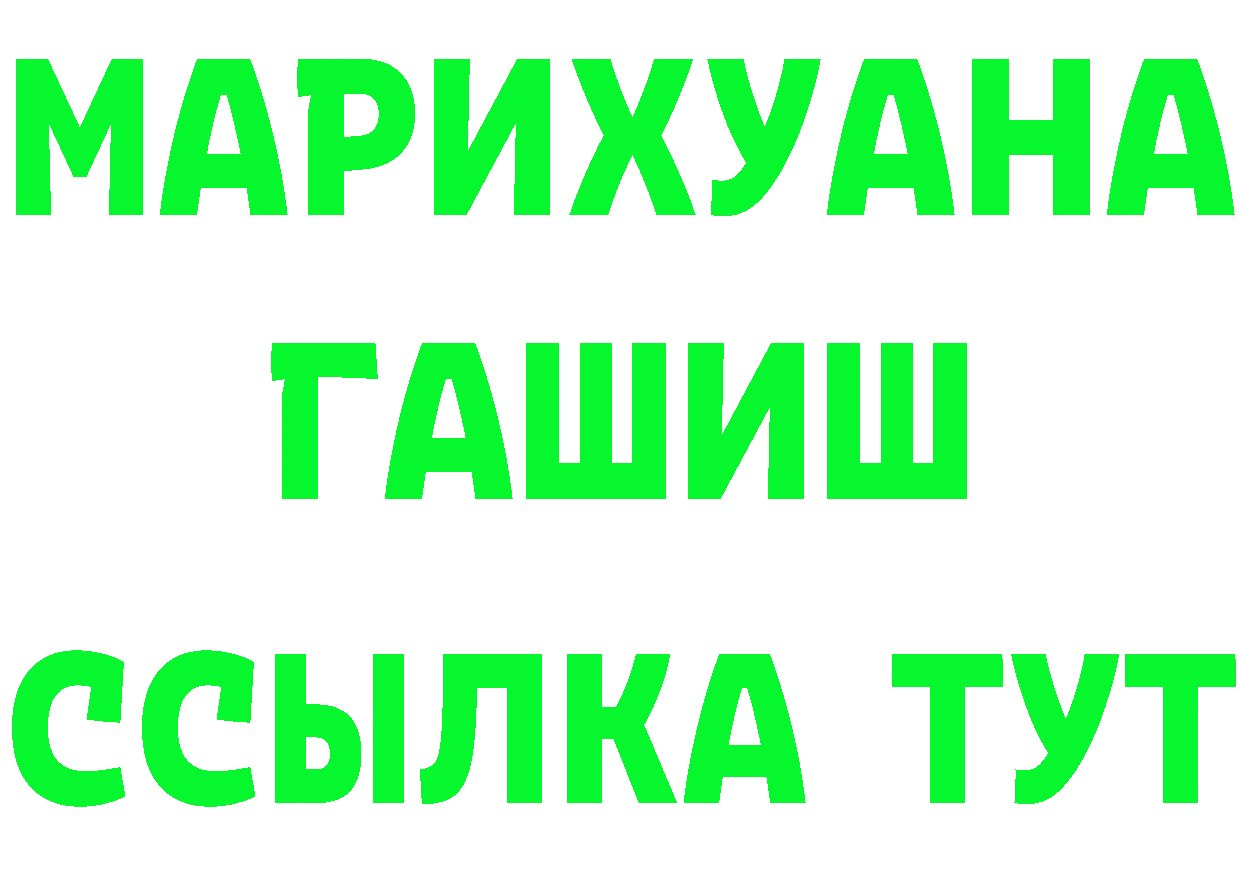 МАРИХУАНА
ГАШИШ
ССЫЛКА ТУТ